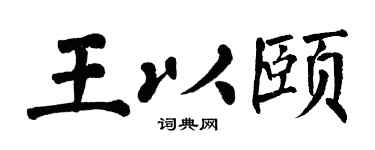 王以颐

词典网